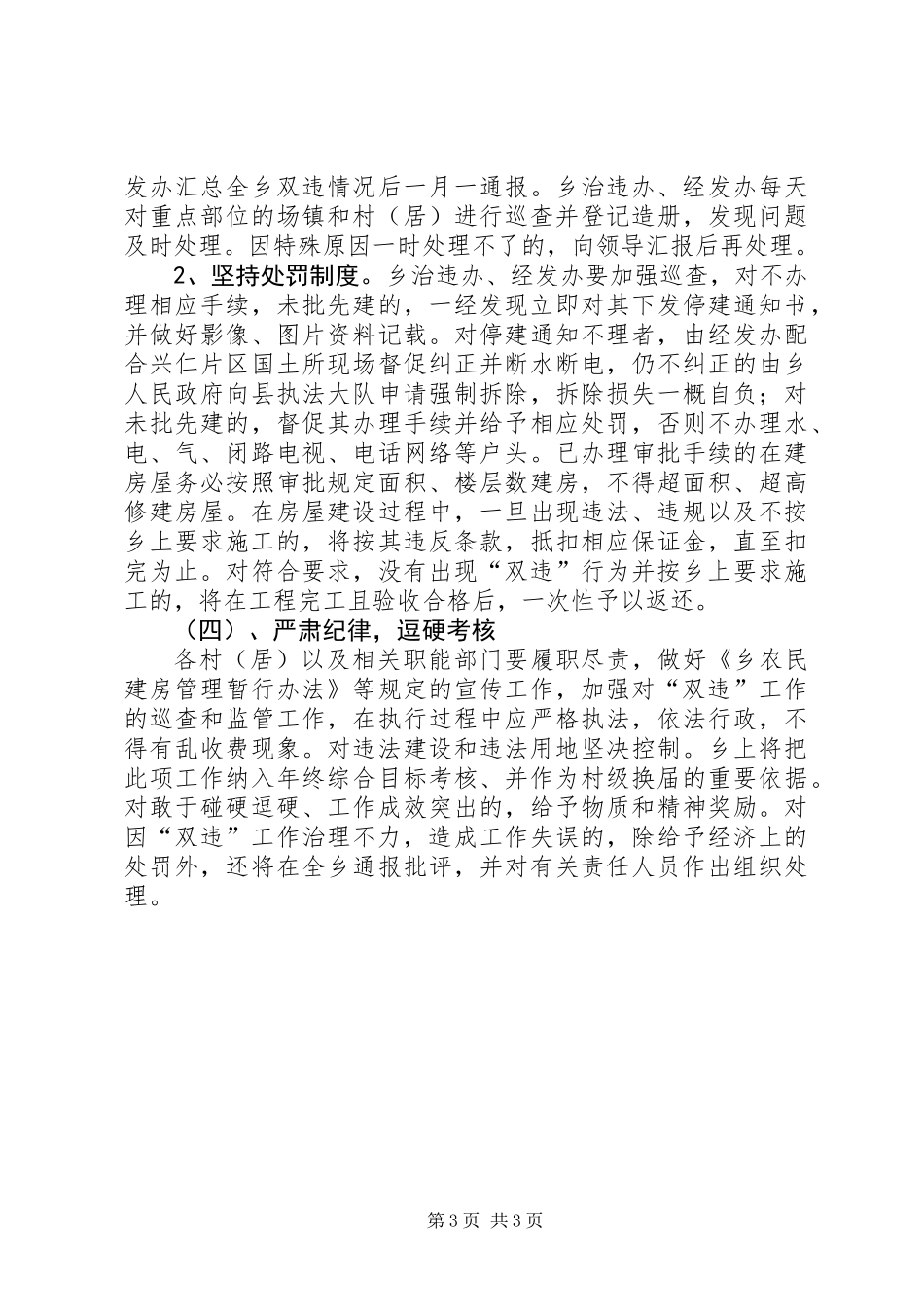 发办汇总全乡双违情况后一月一通报。乡治违办、经发办每天对重点部位的场镇和村（居）进行巡查并登记造册，发现问题及时处理。因特殊原因一时处理不了的，向领导汇报后再处理。

2、坚持处罚制度。乡治违办、经发办要加强巡查，对不办理相应手续，未批先建的，一经发现立即对其下发停建通知书，并做好影像、图片资料记载。对停建通知不理者，由经发办配合兴仁片区国土所现场督促纠正并断水断电，仍不纠正的由乡人民政府向县执法大队申请强制拆除，拆除损失一概自负；对未批先建的，督促其办理手续并给予相应处罚，否则不办理水、电、气、闭路电视、电话网络等户头。已办理审批手续的在建房屋务必按照审批规定面积、楼层数建房，不得超面积、超高修建房屋。在房屋建设过程中，一旦出现违法、违规以及不按乡上要求施工的，将按其违反条款，抵扣相应保证金，直至扣完为止。对符合要求，没有出现“双违”行为并按乡上要求施工的，将在工程完工且验收合格后，一次性予以返还。

（四）、严肃纪律，逗硬考核

各村（居）以及相关职能部门要履职尽责，做好《乡农民建房管理暂行办法》等规定的宣传工作，加强对“双违”工作的巡查和监管工作，在执行过程中应严格执法，依法行政，不得有乱收费现象。对违法建设和违法用地坚决控制。乡上将把此项工作纳入年终综合目标考核、并作为村级换届的重要依据。对敢于碰硬逗硬、工作成效突出的，给予物质和精神奖励。对因“双违”工作治理不力，造成工作失误的，除给予经济上的处罚外，还将在全乡通报批评，并对有关责任人员作出组织处理。

第3页 共3页